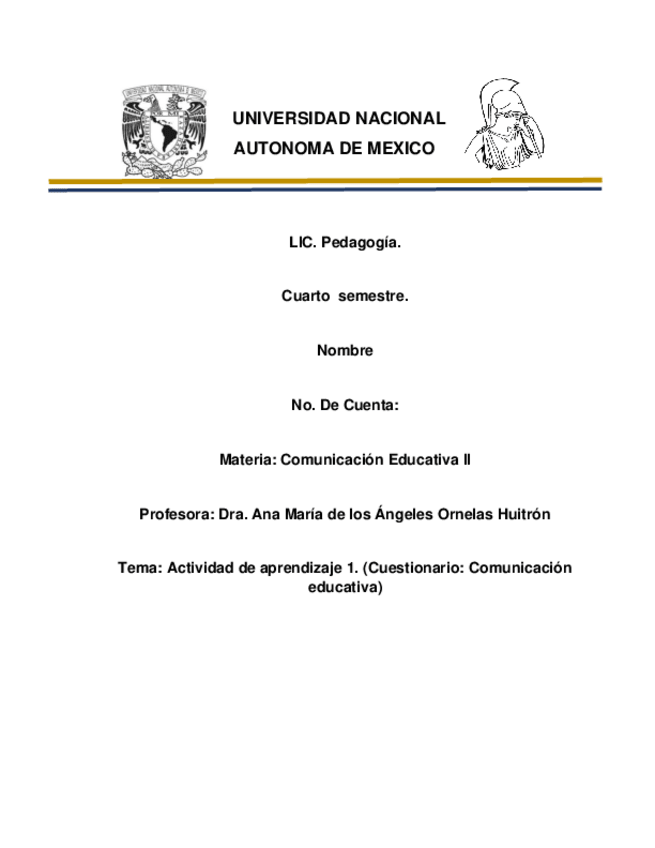 UNIVERSIDAD NACIONAL AUTONOMA DE MEXICO

LIC. Pedagogía.

Cuarto semestre.

Nombre

No. De Cuenta:

Materia: Comunicación Educativa II

Profesora: Dra. Ana María de los Ángeles Ornelas Huitrón

Tema: Actividad de aprendizaje 1. (Cuestionario: Comunicación educativa)